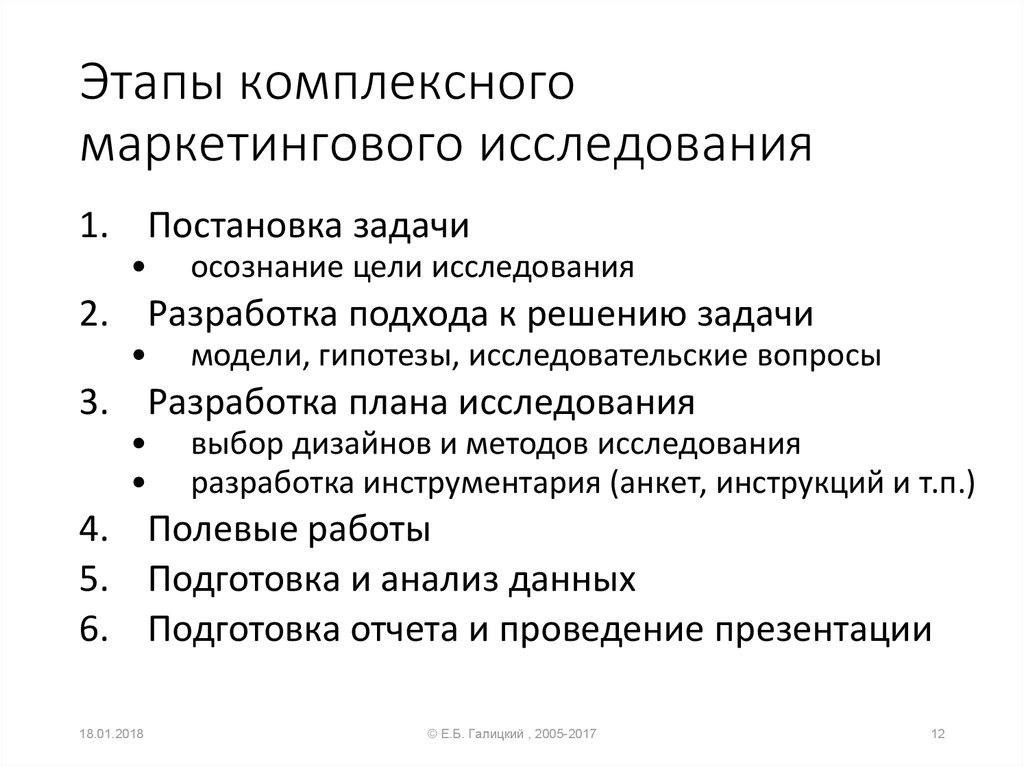 Этапы комплексного маркетингового исследования

1. Постановка задачи
• осознание цели исследования
2. Разработка подхода к решению задачи
• модели, гипотезы, исследовательские вопросы
3. Разработка плана исследования
• выбор дизайнов и методов исследования
• разработка инструментария (анкет, инструкций и т.п.)
4. Полевые работы
5. Подготовка и анализ данных
6. Подготовка отчета и проведение презентации

18.01.2018
© Е.Б. Галицкий , 2005-2017
12